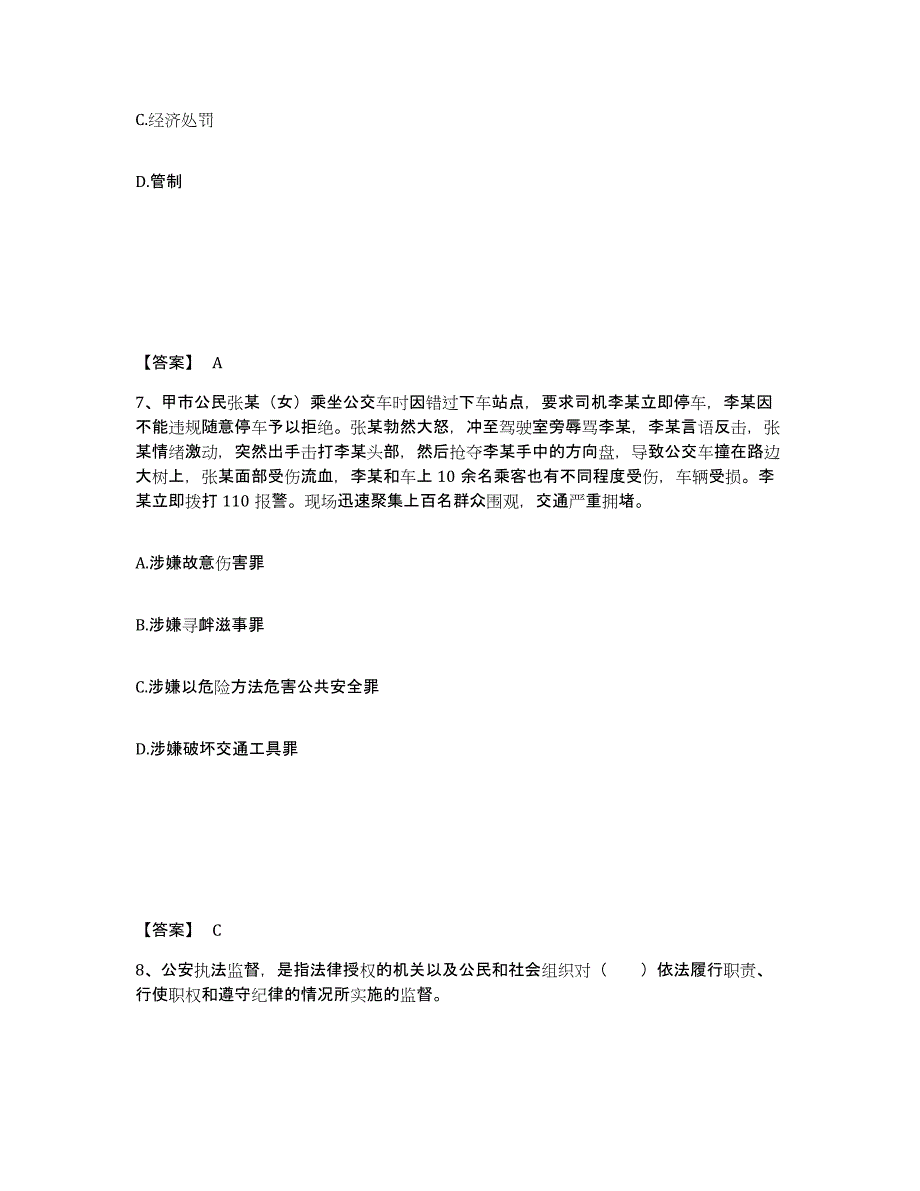 C.经济处罚

D.管制

【答案】 A

7、甲市公民张某（女）乘坐公交车时因错过下车站点，要求司机李某立即停车，李某因不能违规随意停车予以拒绝。张某勃然大怒，冲至驾驶室旁辱骂李某，李某言语反击，张某情绪激动，突然出手击打李某头部，然后抢夺李某手中的方向盘，导致公交车撞在路边大树上，张某面部受伤流血，李某和车上 10 余名乘客也有不同程度受伤，车辆受损。李某立即拨打 110 报警。现场迅速聚集上百名群众围观，交通严重拥堵。

A.涉嫌故意伤害罪

B.涉嫌寻衅滋事罪

C.涉嫌以危险方法危害公共安全罪

D.涉嫌破坏交通工具罪

【答案】 C

8、公安执法监督，是指法律授权的机关以及公民和社会组织对（　　）依法履行职责、行使职权和遵守纪律的情况所实施的监督。